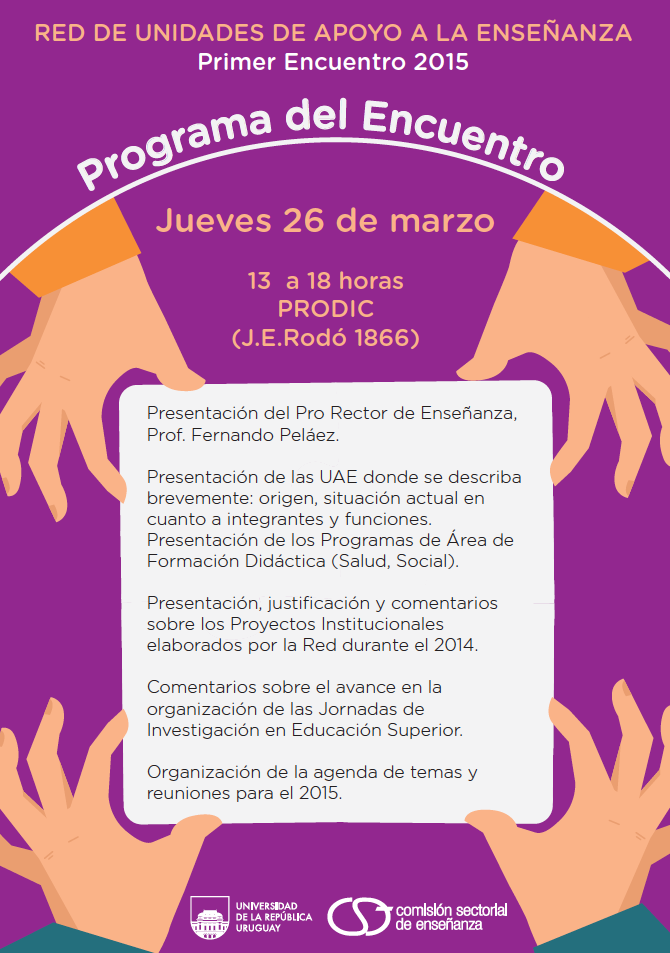 RED DE UNIDADES DE APOYO A LA ENSEÑANZA
Primer Encuentro 2015

Programa del Encuentro

Jueves 26 de marzo

13 a 18 horas
PRODIC
(J.E.Rodó 1866)

Presentación del Pro Rector de Enseñanza, Prof. Fernando Peláez.

Presentación de las UAE donde se describa brevemente: origen, situación actual en cuanto a integrantes y funciones. Presentación de los Programas de Área de Formación Didáctica (Salud, Social).

Presentación, justificación y comentarios sobre los Proyectos Institucionales elaborados por la Red durante el 2014.

Comentarios sobre el avance en la organización de las Jornadas de Investigación en Educación Superior.

Organización de la agenda de temas y reuniones para el 2015.

UNIVERSIDAD DE LA REPÚBLICA URUGUAY

comisión sectorial de enseñanza